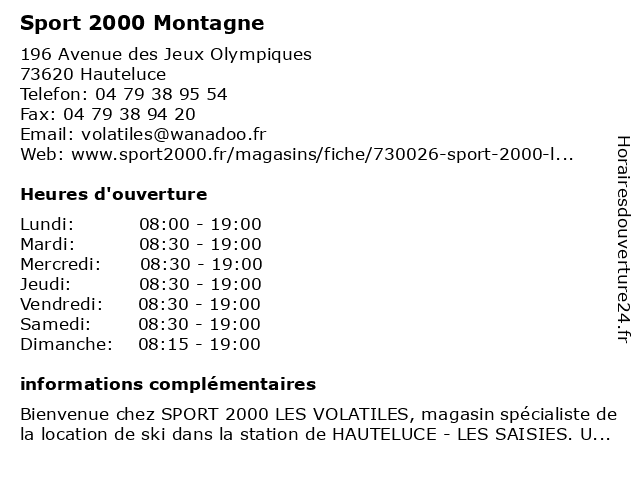 Sport 2000 Montagne

196 Avenue des Jeux Olympiques
73620 Hauteluce
Telefon: 04 79 38 95 54
Fax: 04 79 38 94 20
Email: volatiles@wanadoo.fr
Web: www.sport2000.fr/magasins/fiche/730026-sport-2000-l...

Heures d'ouverture

| | |
|---|---|
| Lundi: | 08:00 - 19:00 |
| Mardi: | 08:30 - 19:00 |
| Mercredi: | 08:30 - 19:00 |
| Jeudi: | 08:30 - 19:00 |
| Vendredi: | 08:30 - 19:00 |
| Samedi: | 08:30 - 19:00 |
| Dimanche: | 08:15 - 19:00 |

informations complémentaires

Bienvenue chez SPORT 2000 LES VOLATILES, magasin spécialiste de la location de ski dans la station de HAUTELUCE - LES SAISIES. U...

Horairesdouverture24.fr